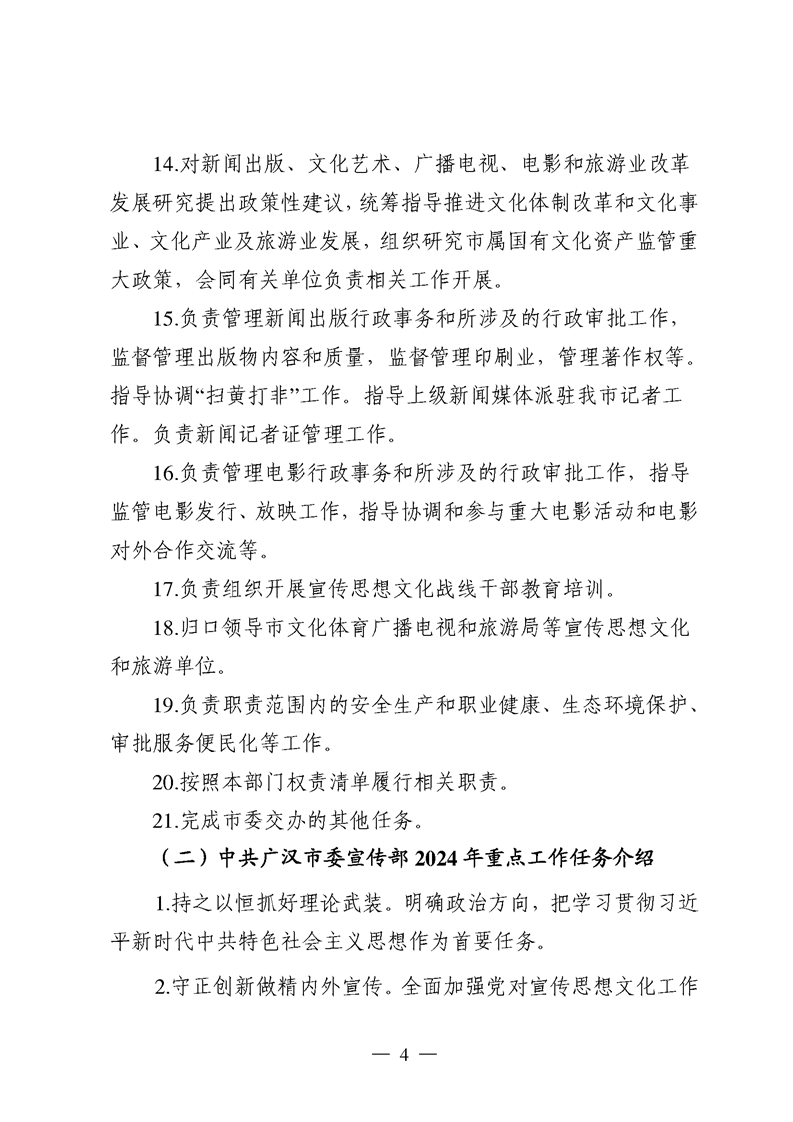 14.对新闻出版、文化艺术、广播电视、电影和旅游业改革发展研究提出政策性建议，统筹指导推进文化体制改革和文化事业、文化产业及旅游业发展，组织研究市属国有文化资产监管重大政策，会同有关单位负责相关工作开展。

15.负责管理新闻出版行政事务和所涉及的行政审批工作，监督管理出版物内容和质量，监督管理印刷业，管理著作权等。指导协调“扫黄打非”工作。指导上级新闻媒体派驻我市记者工作。负责新闻记者证管理工作。

16.负责管理电影行政事务和所涉及的行政审批工作，指导监管电影发行、放映工作，指导协调和参与重大电影活动和电影对外合作交流等。

17.负责组织开展宣传思想文化战线干部教育培训。

18.归口领导市文化体育广播电视和旅游局等宣传思想文化和旅游单位。

19.负责职责范围内的安全生产和职业健康、生态环境保护、审批服务便民化等工作。

20.按照本部门权责清单履行相关职责。

21.完成市委交办的其他任务。

（二）中共广汉市委宣传部 2024 年重点工作任务介绍

1.持之以恒抓好理论武装。明确政治方向，把学习贯彻习近平新时代中共特色社会主义思想作为首要任务。

2.守正创新做精内外宣传。全面加强党对宣传思想文化工作

— 4 —